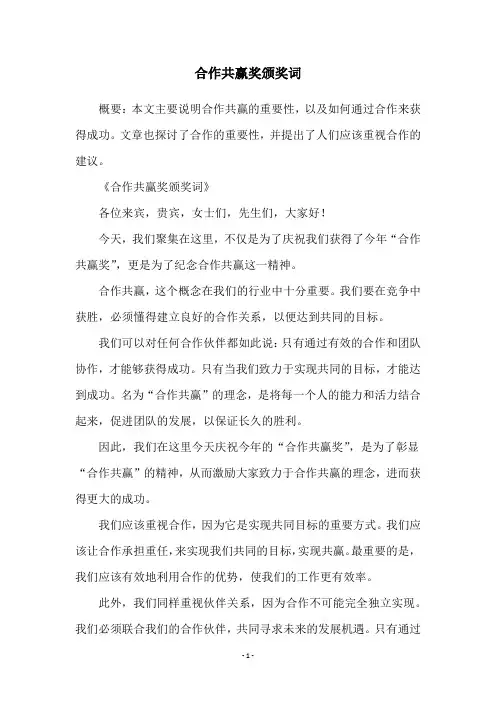 合作共赢奖颁奖词

概要：本文主要说明合作共赢的重要性，以及如何通过合作来获得成功。文章也探讨了合作的重要性，并提出了人们应该重视合作的建议。

《合作共赢奖颁奖词》

各位来宾，贵宾，女士们，先生们，大家好！

今天，我们聚集在这里，不仅是为了庆祝我们获得了今年“合作共赢奖”，更是为了纪念合作共赢这一精神。

合作共赢，这个概念在我们的行业中十分重要。我们要在竞争中获胜，必须懂得建立良好的合作关系，以便达到共同的目标。

我们可以对任何合作伙伴都如此说：只有通过有效的合作和团队协作，才能够获得成功。只有当我们致力于实现共同的目标，才能达到成功。名为“合作共赢”的理念，是将每一个人的能力和活力结合起来，促进团队的发展，以保证长久的胜利。

因此，我们在这里今天庆祝今年的“合作共赢奖”，是为了彰显“合作共赢”的精神，从而激励大家致力于合作共赢的理念，进而获得更大的成功。

我们应该重视合作，因为它是实现共同目标的重要方式。我们应该让合作承担重任，来实现我们共同的目标，实现共赢。最重要的是，我们应该有效地利用合作的优势，使我们的工作更有效率。

此外，我们同样重视伙伴关系，因为合作不可能完全独立实现。我们必须联合我们的合作伙伴，共同寻求未来的发展机遇。只有通过

- 1 -